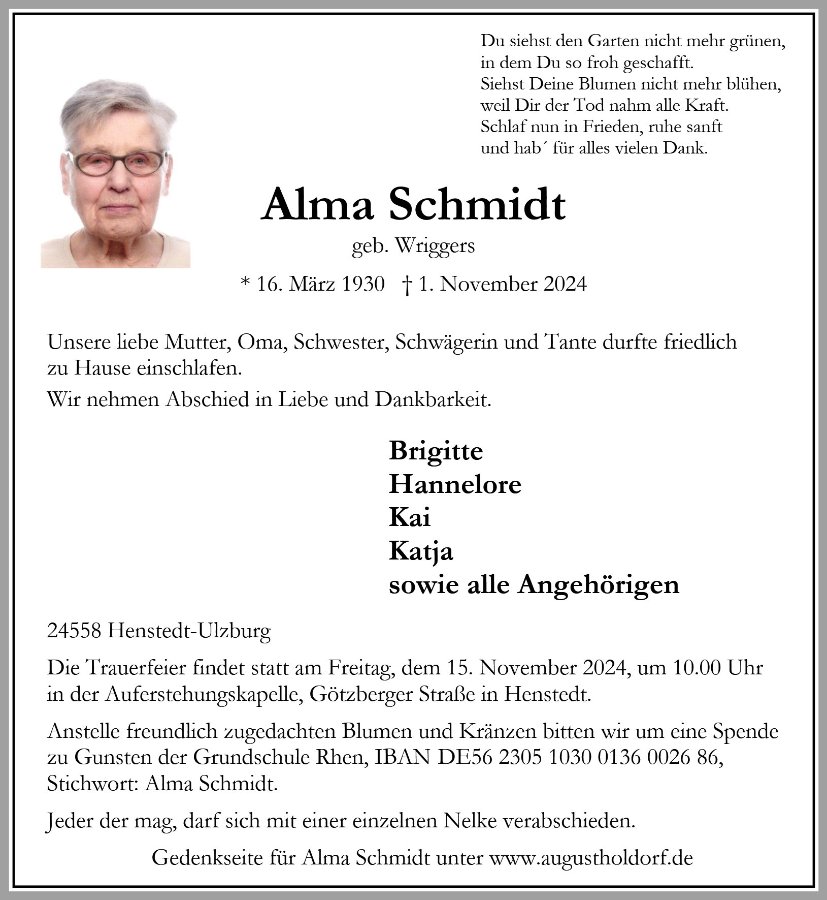 Du siehst den Garten nicht mehr grünen,
in dem Du so froh geschafft.
Siehst Deine Blumen nicht mehr blühen,
weil Dir der Tod nahm alle Kraft.
Schlaf nun in Frieden, ruhe sanft
und hab´ für alles vielen Dank.

Alma Schmidt
geb. Wriggers

* 16. März 1930 † 1. November 2024

Unsere liebe Mutter, Oma, Schwester, Schwägerin und Tante durfte friedlich zu Hause einschlafen.

Wir nehmen Abschied in Liebe und Dankbarkeit.

Brigitte
Hannelore
Kai
Katja
sowie alle Angehörigen

24558 Henstedt-Ulzburg

Die Trauerfeier findet statt am Freitag, dem 15. November 2024, um 10.00 Uhr in der Auferstehungskapelle, Götzberger Straße in Henstedt.

Anstelle freundlich zugedachten Blumen und Kränzen bitten wir um eine Spende zu Gunsten der Grundschule Rhen, IBAN DE56 2305 1030 0136 0026 86, Stichwort: Alma Schmidt.

Jeder der mag, darf sich mit einer einzelnen Nelke verabschieden.

Gedenkseite für Alma Schmidt unter www.augustholdorf.de